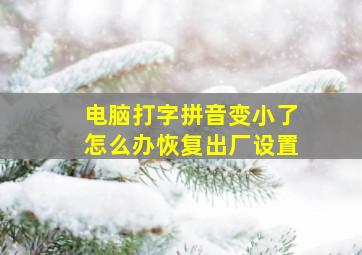 电脑打字拼音变小了
怎么办恢复出厂设置